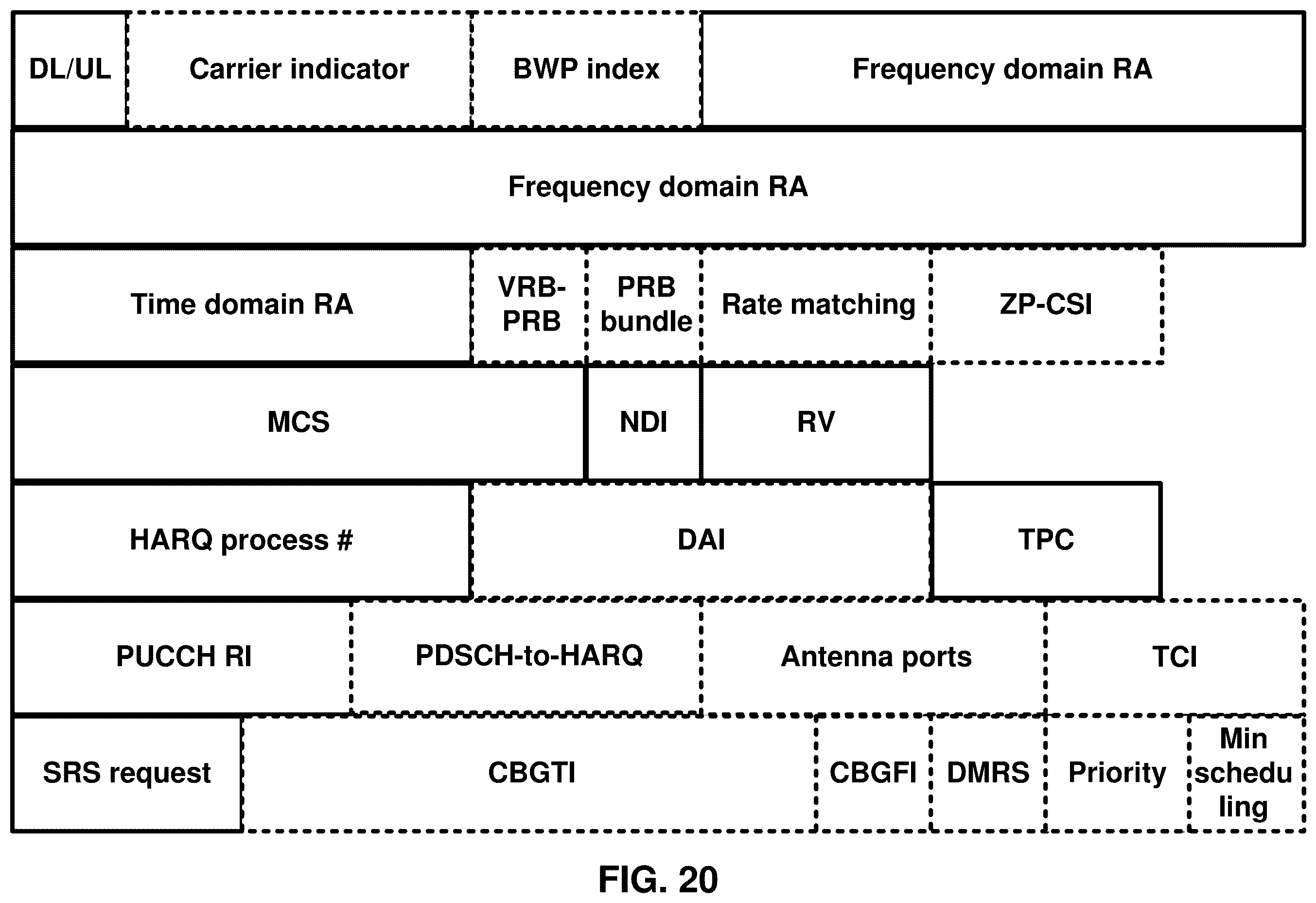 DL/UL
Carrier indicator
BWP index
Frequency domain RA

Frequency domain RA

Time domain RA
VRB-PRB
PRB bundle
Rate matching
ZP-CSI

MCS
NDI
RV

HARQ process #
DAI
TPC

PUCCH RI
PDSCH-to-HARQ
Antenna ports
TCI

SRS request
CBGTI
CBGFI
DMRS
Priority
Min scheduling

FIG. 20